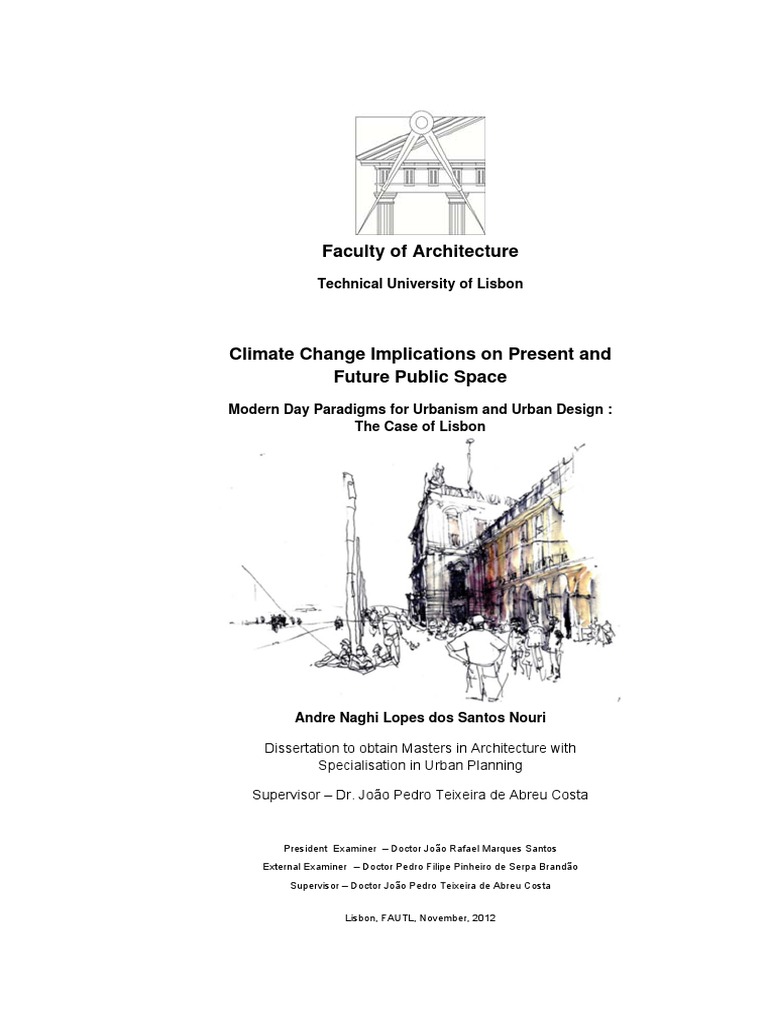 Faculty of Architecture

Technical University of Lisbon

Climate Change Implications on Present and Future Public Space

Modern Day Paradigms for Urbanism and Urban Design : The Case of Lisbon

Andre Naghi Lopes dos Santos Nouri

Dissertation to obtain Masters in Architecture with Specialisation in Urban Planning

Supervisor – Dr. João Pedro Teixeira de Abreu Costa

President Examiner – Doctor João Rafael Marques Santos

External Examiner – Doctor Pedro Filipe Pinheiro de Serpa Brandão

Supervisor – Doctor João Pedro Teixeira de Abreu Costa

Lisbon, FAUTL, November, 2012